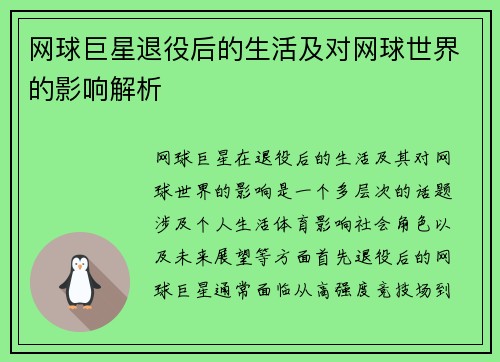 网球巨星退役后的生活及对网球世界的影响解析

网球巨星在退役后的生活及其对网球世界的影响是一个多层次的话题涉及个人生活体育影响社会角色以及未来展望等方面首先退役后的网球巨星通常面临从高强度竞技场到